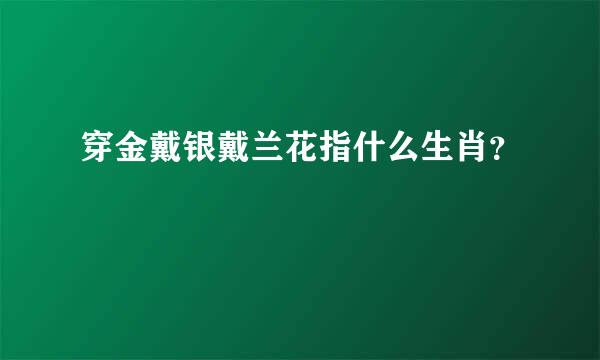 穿金戴银戴兰花指什么生肖?